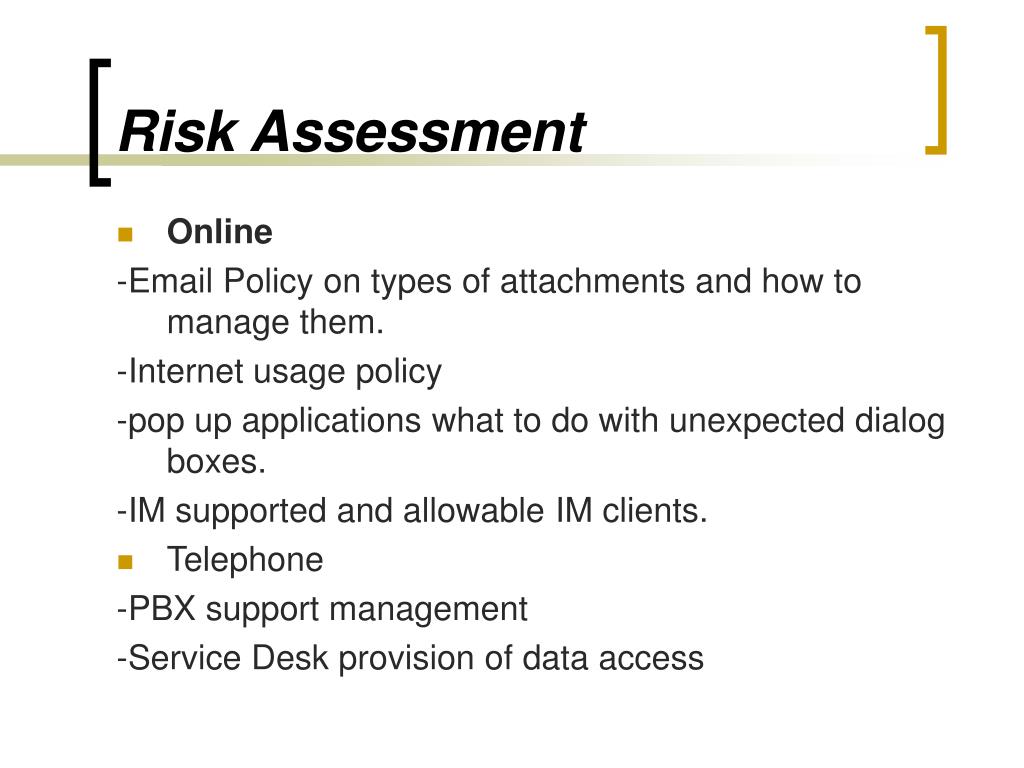 Risk Assessment

Online

-Email Policy on types of attachments and how to manage them.

-Internet usage policy

-pop up applications what to do with unexpected dialog boxes.

-IM supported and allowable IM clients.

Telephone

-PBX support management

-Service Desk provision of data access